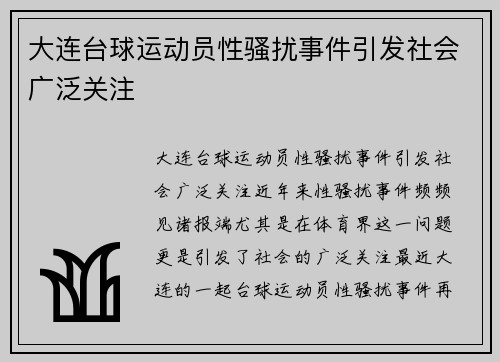 大连台球运动员性骚扰事件引发社会广泛关注

大连台球运动员性骚扰事件引发社会广泛关注近年来性骚扰事件频频见诸报端尤其是在体育界这一问题更是引发了社会的广泛关注最近大连的一起台球运动员性骚扰事件再